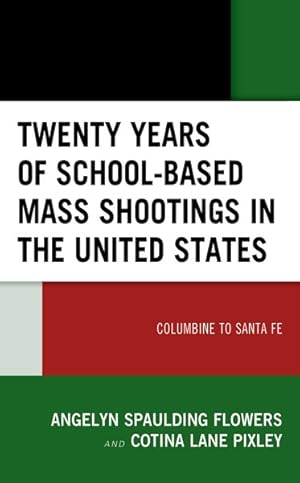 TWENTY YEARS OF SCHOOL-BASED MASS SHOOTINGS IN THE UNITED STATES

COLUMBINE TO SANTA FE

ANGELYN SPAULDING FLOWERS
AND COTINA LANE PIXLEY